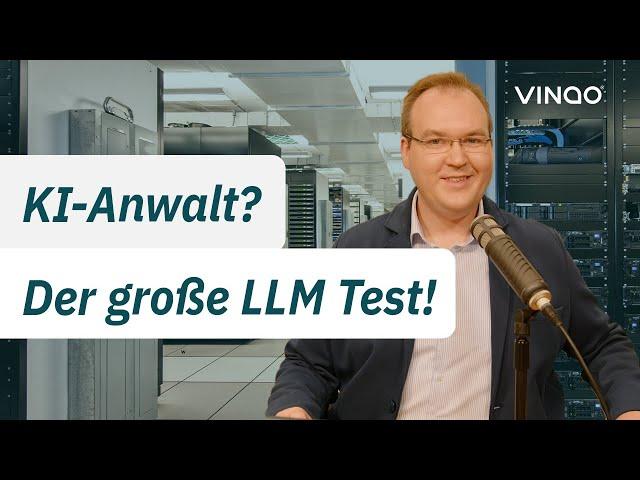 VINQO

KI-Anwalt?

Der große LLM Test!